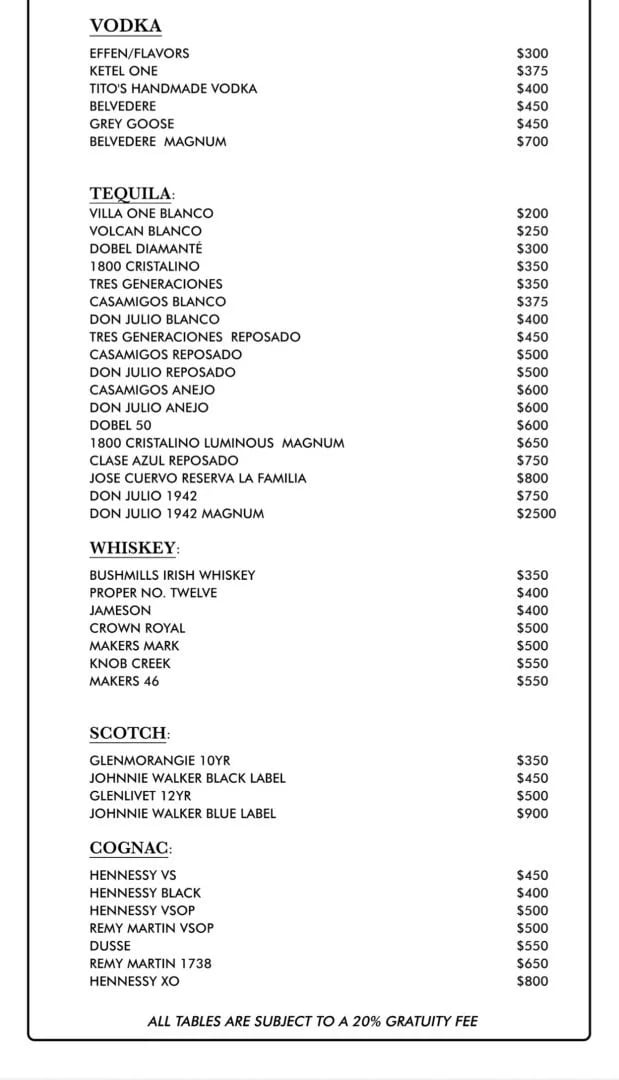 VODKA

| | |
|---|---|
| EFFEN/FLAVORS | \$300 |
| KETEL ONE | \$375 |
| TITO'S HANDMADE VODKA | \$400 |
| BELVEDERE | \$450 |
| GREY GOOSE | \$450 |
| BELVEDERE MAGNUM | \$700 |

TEQUILA:

| | |
|---|---|
| VILLA ONE BLANCO | \$200 |
| VOLCAN BLANCO | \$250 |
| DOBEL DIAMANTÉ | \$300 |
| 1800 CRISTALINO | \$350 |
| TRES GENERACIONES | \$350 |
| CASAMIGOS BLANCO | \$375 |
| DON JULIO BLANCO | \$400 |
| TRES GENERACIONES REPOSADO | \$450 |
| CASAMIGOS REPOSADO | \$500 |
| DON JULIO REPOSADO | \$500 |
| CASAMIGOS ANEJO | \$600 |
| DON JULIO ANEJO | \$600 |
| DOBEL 50 | \$600 |
| 1800 CRISTALINO LUMINOUS MAGNUM | \$650 |
| CLASE AZUL REPOSADO | \$750 |
| JOSE CUERVO RESERVA LA FAMILIA | \$800 |
| DON JULIO 1942 | \$750 |
| DON JULIO 1942 MAGNUM | \$2500 |

WHISKEY:

| | |
|---|---|
| BUSHMILLS IRISH WHISKEY | \$350 |
| PROPER NO. TWELVE | \$400 |
| JAMESON | \$400 |
| CROWN ROYAL | \$500 |
| MAKERS MARK | \$500 |
| KNOB CREEK | \$550 |
| MAKERS 46 | \$550 |

SCOTCH:

| | |
|---|---|
| GLENMORANGIE 10YR | \$350 |
| JOHNNIE WALKER BLACK LABEL | \$450 |
| GLENLIVET 12YR | \$500 |
| JOHNNIE WALKER BLUE LABEL | \$900 |

COGNAC:

| | |
|---|---|
| HENNESSY VS | \$450 |
| HENNESSY BLACK | \$400 |
| HENNESSY VSOP | \$500 |
| REMY MARTIN VSOP | \$500 |
| DUSSE | \$550 |
| REMY MARTIN 1738 | \$650 |
| HENNESSY XO | \$800 |

ALL TABLES ARE SUBJECT TO A 20% GRATUITY FEE